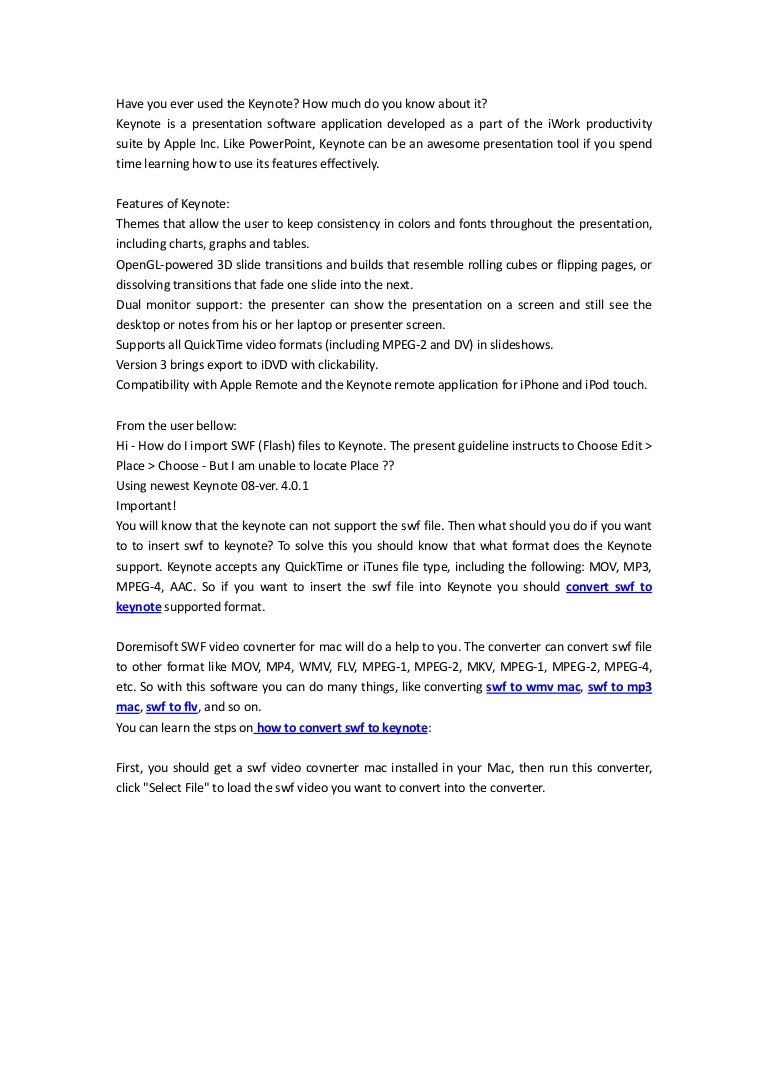 Have you ever used the Keynote? How much do you know about it?
Keynote is a presentation software application developed as a part of the iWork productivity suite by Apple Inc. Like PowerPoint, Keynote can be an awesome presentation tool if you spend time learning how to use its features effectively.

Features of Keynote:
Themes that allow the user to keep consistency in colors and fonts throughout the presentation, including charts, graphs and tables.
OpenGL-powered 3D slide transitions and builds that resemble rolling cubes or flipping pages, or dissolving transitions that fade one slide into the next.
Dual monitor support: the presenter can show the presentation on a screen and still see the desktop or notes from his or her laptop or presenter screen.
Supports all QuickTime video formats (including MPEG-2 and DV) in slideshows.
Version 3 brings export to iDVD with clickability.
Compatibility with Apple Remote and the Keynote remote application for iPhone and iPod touch.

From the user bellow:
Hi - How do I import SWF (Flash) files to Keynote. The present guideline instructs to Choose Edit > Place > Choose - But I am unable to locate Place ??
Using newest Keynote 08-ver. 4.0.1
Important!
You will know that the keynote can not support the swf file. Then what should you do if you want to to insert swf to keynote? To solve this you should know that what format does the Keynote support. Keynote accepts any QuickTime or iTunes file type, including the following: MOV, MP3, MPEG-4, AAC. So if you want to insert the swf file into Keynote you should convert swf to keynote supported format.

Doremisoft SWF video covnerter for mac will do a help to you. The converter can convert swf file to other format like MOV, MP4, WMV, FLV, MPEG-1, MPEG-2, MKV, MPEG-1, MPEG-2, MPEG-4, etc. So with this software you can do many things, like converting swf to wmv mac, swf to mp3 mac, swf to flv, and so on.
You can learn the stps on how to convert swf to keynote:

First, you should get a swf video covnerter mac installed in your Mac, then run this converter, click "Select File" to load the swf video you want to convert into the converter.